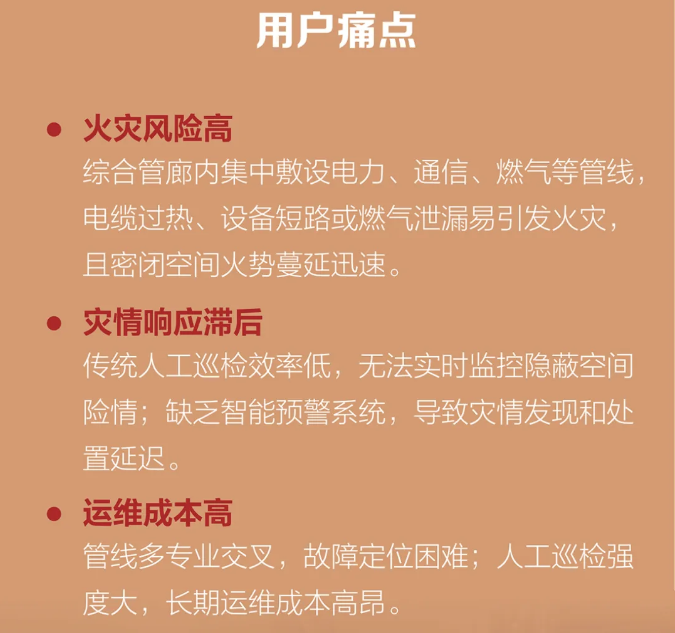 用户痛点

● 火灾风险高
综合管廊内集中敷设电力、通信、燃气等管线，电缆过热、设备短路或燃气泄漏易引发火灾，且密闭空间火势蔓延迅速。

● 灾情响应滞后
传统人工巡检效率低，无法实时监控隐蔽空间险情；缺乏智能预警系统，导致灾情发现和处置延迟。

● 运维成本高
管线多专业交叉，故障定位困难；人工巡检强度大，长期运维成本高昂。